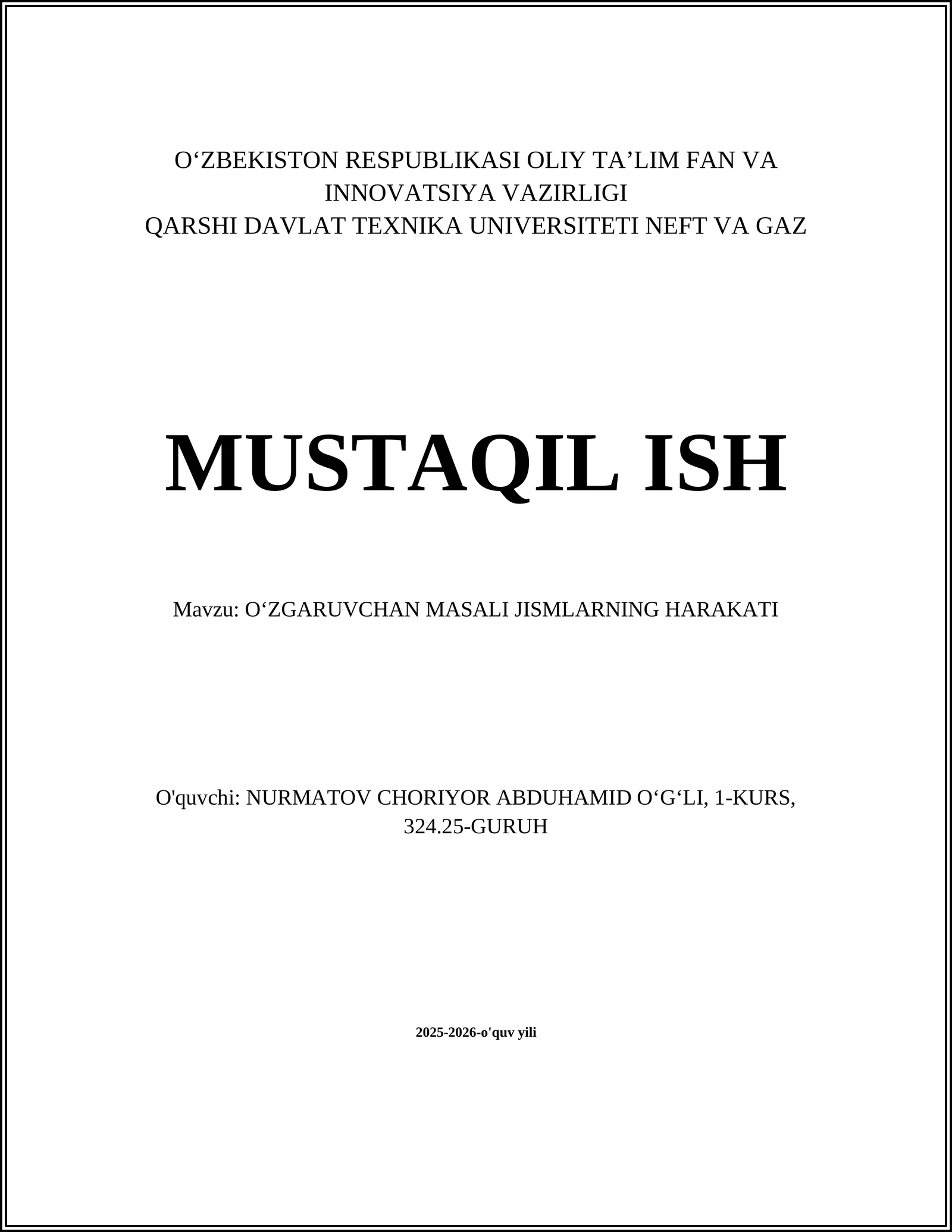 O‘ZBEKISTON RESPUBLIKASI OLIY TA’LIM FAN VA INNOVATSIYA VAZIRLIGI
QARSHI DAVLAT TEXNIKA UNIVERSITETI NEFT VA GAZ

MUSTAQIL ISH

Mavzu: O‘ZGARUVCHAN MASALI JISMLARNING HARAKATI

O'quvchi: NURMATOV CHORIYOR ABDUHAMID O‘G‘LI, 1-KURS, 324.25-GURUH

2025-2026-o'quv yili